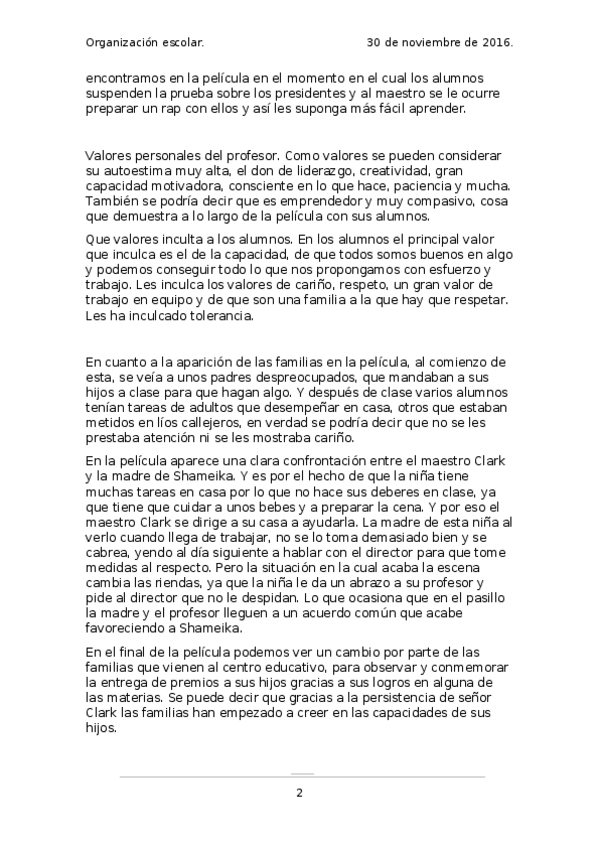 Organización escolar. 30 de noviembre de 2016.

encontramos en la película en el momento en el cual los alumnos suspenden la prueba sobre los presidentes y al maestro se le ocurre preparar un rap con ellos y así les suponga más fácil aprender.

Valores personales del profesor. Como valores se pueden considerar su autoestima muy alta, el don de liderazgo, creatividad, gran capacidad motivadora, consciente en lo que hace, paciencia y mucha. También se podría decir que es emprendedor y muy compasivo, cosa que demuestra a lo largo de la película con sus alumnos.

Que valores inculta a los alumnos. En los alumnos el principal valor que inculca es el de la capacidad, de que todos somos buenos en algo y podemos conseguir todo lo que nos propongamos con esfuerzo y trabajo. Les inculca los valores de cariño, respeto, un gran valor de trabajo en equipo y de que son una familia a la que hay que respetar. Les ha inculcado tolerancia.

En cuanto a la aparición de las familias en la película, al comienzo de esta, se veía a unos padres despreocupados, que mandaban a sus hijos a clase para que hagan algo. Y después de clase varios alumnos tenían tareas de adultos que desempeñar en casa, otros que estaban metidos en líos callejeros, en verdad se podría decir que no se les prestaba atención ni se les mostraba cariño.

En la película aparece una clara confrontación entre el maestro Clark y la madre de Shameika. Y es por el hecho de que la niña tiene muchas tareas en casa por lo que no hace sus deberes en clase, ya que tiene que cuidar a unos bebes y a preparar la cena. Y por eso el maestro Clark se dirige a su casa a ayudarla. La madre de esta niña al verlo cuando llega de trabajar, no se lo toma demasiado bien y se cabrea, yendo al día siguiente a hablar con el director para que tome medidas al respecto. Pero la situación en la cual acaba la escena cambia las riendas, ya que la niña le da un abrazo a su profesor y pide al director que no le despidan. Lo que ocasiona que en el pasillo la madre y el profesor lleguen a un acuerdo común que acabe favoreciendo a Shameika.

En el final de la película podemos ver un cambio por parte de las familias que vienen al centro educativo, para observar y conmemorar la entrega de premios a sus hijos gracias a sus logros en alguna de las materias. Se puede decir que gracias a la persistencia de señor Clark las familias han empezado a creer en las capacidades de sus hijos.

2